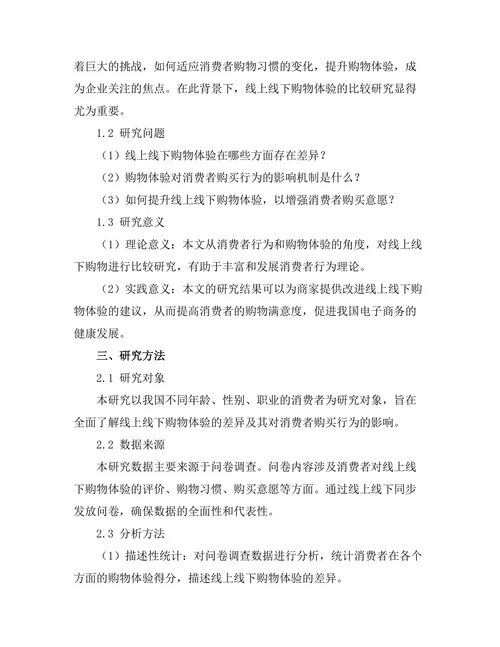 着巨大的挑战，如何适应消费者购物习惯的变化，提升购物体验，成为企业关注的焦点。在此背景下，线上线下购物体验的比较研究显得尤为重要。

1.2 研究问题

（1）线上线下购物体验在哪些方面存在差异？

（2）购物体验对消费者购买行为的影响机制是什么？

（3）如何提升线上线下购物体验，以增强消费者购买意愿？

1.3 研究意义

（1）理论意义：本文从消费者行为和购物体验的角度，对线上线下购物进行比较研究，有助于丰富和发展消费者行为理论。

（2）实践意义：本文的研究结果可以为商家提供改进线上线下购物体验的建议，从而提高消费者的购物满意度，促进我国电子商务的健康发展。

三、研究方法

2.1 研究对象

本研究以我国不同年龄、性别、职业的消费者为研究对象，旨在全面了解线上线下购物体验的差异及其对消费者购买行为的影响。

2.2 数据来源

本研究数据主要来源于问卷调查。问卷内容涉及消费者对线上线下购物体验的评价、购物习惯、购买意愿等方面。通过线上线下同步发放问卷，确保数据的全面性和代表性。

2.3 分析方法

（1）描述性统计：对问卷调查数据进行分析，统计消费者在各个方面的购物体验得分，描述线上线下购物体验的差异。